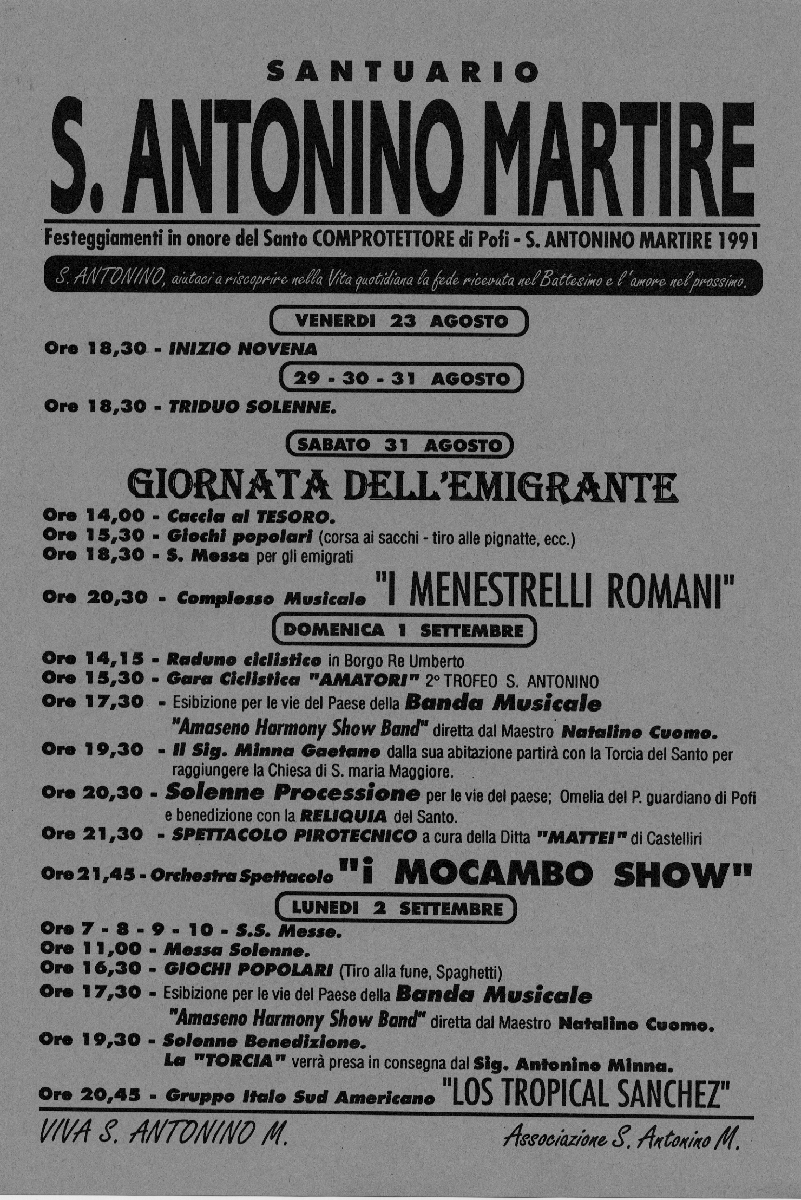 SANTUARIO

S. ANTONINO MARTIRE

Festeggiamenti in onore del Santo COMPROTETTORE di Pofi - S. ANTONINO MARTIRE 1991

S. ANTONINO, aiutaci a riscoprire nella Vita quotidiana la fede ricevuta nel Battesimo e l'amore nel prossimo.

VENERDI 23 AGOSTO

Ore 18,30 - INIZIO NOVENA

29 - 30 - 31 AGOSTO

Ore 18,30 - TRIDUO SOLENNE.

SABATO 31 AGOSTO

GIORNATA DELL'EMIGRANTE

Ore 14,00 - Caccia al TESORO.
Ore 15,30 - Giochi popolari (corsa ai sacchi - tiro alle pignatte, ecc.)
Ore 18,30 - S. Messa per gli emigrati

Ore 20,30 - Complesso Musicale "I MENESTRELLI ROMANI"

DOMENICA 1 SETTEMBRE

Ore 14,15 - Raduno ciclistico in Borgo Re Umberto
Ore 15,30 - Gara Ciclistica "AMATORI" 2° TROFEO S. ANTONINO
Ore 17,30 - Esibizione per le vie del Paese della Banda Musicale "Amaseno Harmony Show Band" diretta dal Maestro Natalino Cuomo.
Ore 19,30 - Il Sig. Minna Gaetano dalla sua abitazione partirà con la Torcia del Santo per raggiungere la Chiesa di S. maria Maggiore.
Ore 20,30 - Solenne Processione per le vie del paese; Omelia del P. guardiano di Pofi e benedizione con la RELIQUIA del Santo.
Ore 21,30 - SPETTACOLO PIROTECNICO a cura della Ditta "MATTEI" di Castelliri

Ore 21,45 - Orchestra Spettacolo "i MOCAMBO SHOW"

LUNEDI 2 SETTEMBRE

Ore 7 - 8 - 9 - 10 - S.S. Messe.
Ore 11,00 - Messa Solenne.
Ore 16,30 - GIOCHI POPOLARI (Tiro alla fune, Spaghetti)
Ore 17,30 - Esibizione per le vie del Paese della Banda Musicale "Amaseno Harmony Show Band" diretta dal Maestro Natalino Cuomo.
Ore 19,30 - Solenne Benedizione. La "TORCIA" verrà presa in consegna dal Sig. Antonino Minna.

Ore 20,45 - Gruppo Italo Sud Americano "LOS TROPICAL SANCHEZ"

VIVA S. ANTONINO M.

Associazione S. Antonino M.